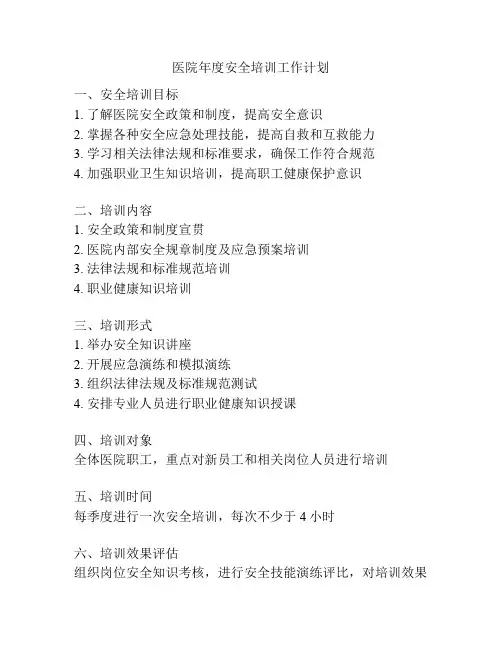 医院年度安全培训工作计划

一、安全培训目标
1. 了解医院安全政策和制度，提高安全意识
2. 掌握各种安全应急处理技能，提高自救和互救能力
3. 学习相关法律法规和标准要求，确保工作符合规范
4. 加强职业卫生知识培训，提高职工健康保护意识

二、培训内容
1. 安全政策和制度宣贯
2. 医院内部安全规章制度及应急预案培训
3. 法律法规和标准规范培训
4. 职业健康知识培训

三、培训形式
1. 举办安全知识讲座
2. 开展应急演练和模拟演练
3. 组织法律法规及标准规范测试
4. 安排专业人员进行职业健康知识授课

四、培训对象
全体医院职工，重点对新员工和相关岗位人员进行培训

五、培训时间
每季度进行一次安全培训，每次不少于 4 小时

六、培训效果评估
组织岗位安全知识考核，进行安全技能演练评比，对培训效果